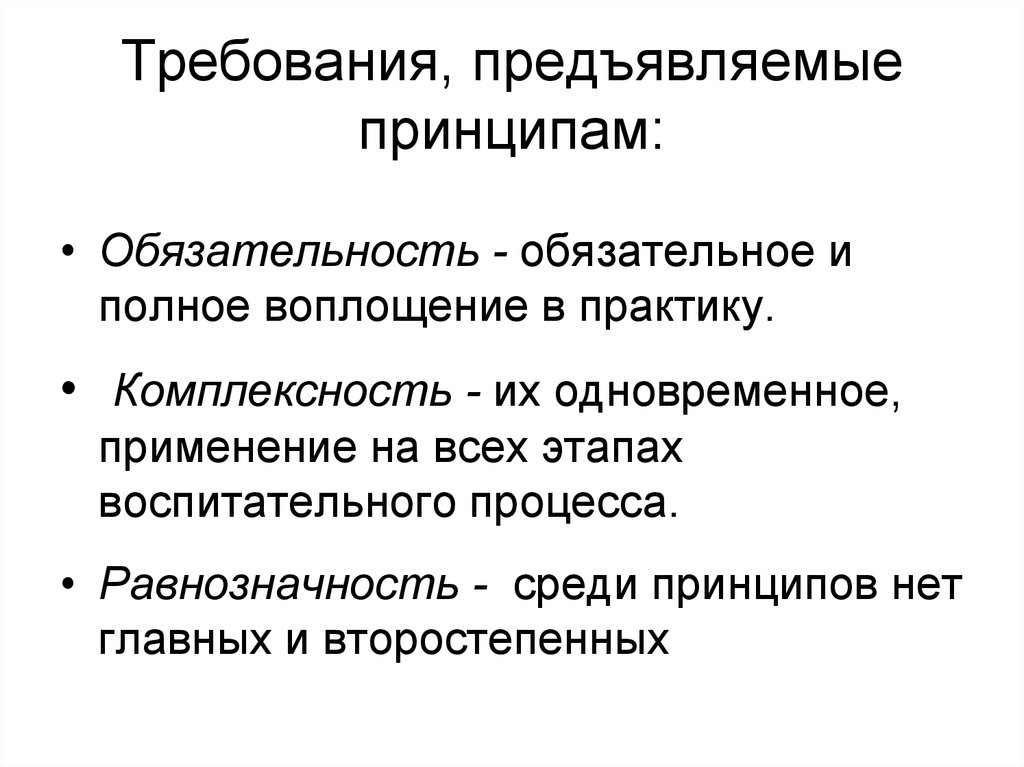 Требования, предъявляемые принципам:

• Обязательность - обязательное и полное воплощение в практику.

• Комплексность - их одновременное, применение на всех этапах воспитательного процесса.

• Равнозначность - среди принципов нет главных и второстепенных